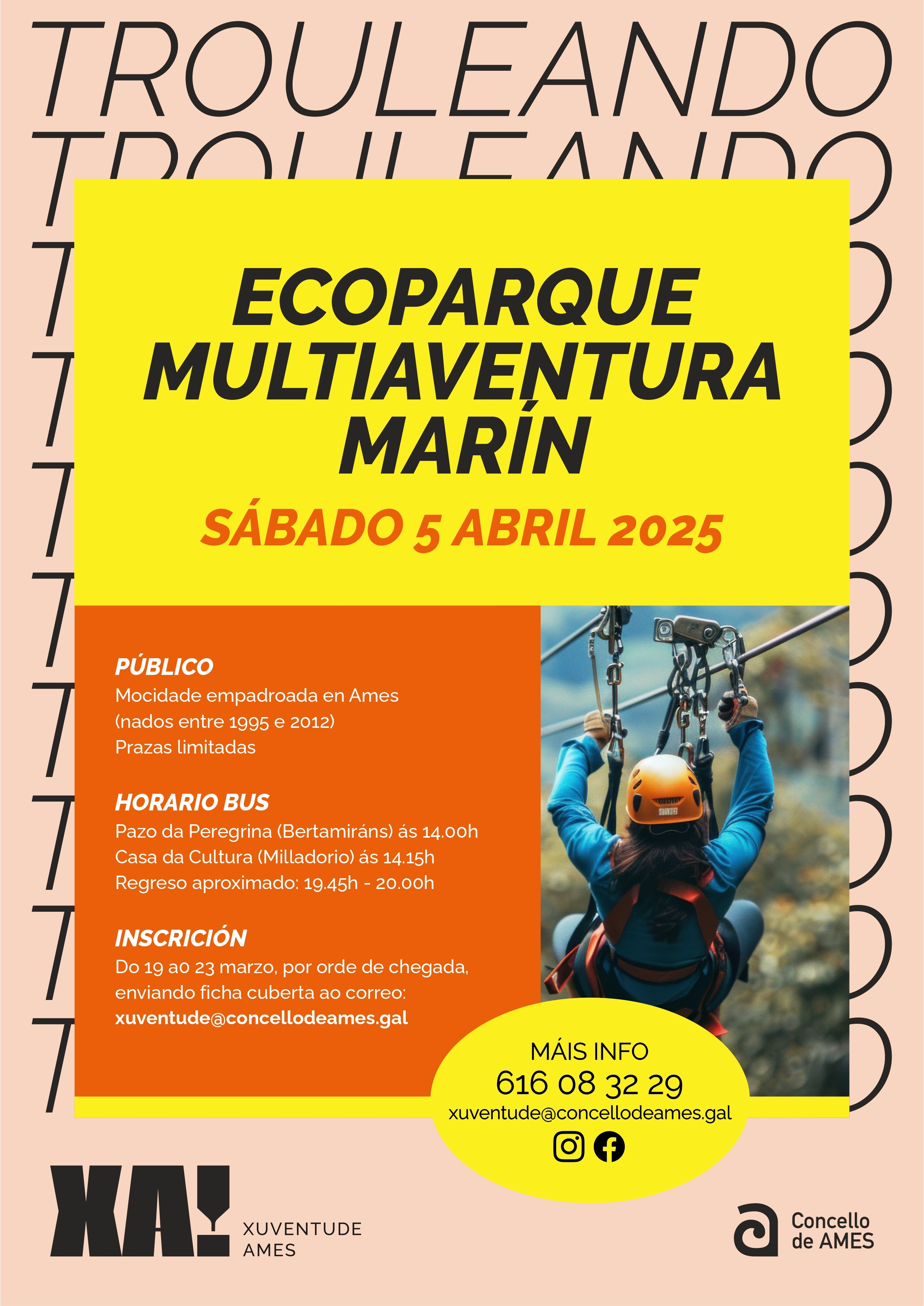 TROULEANDO
TROULEANDO

ECOPARQUE MULTIAVENTURA MARÍN

SÁBADO 5 ABRIL 2025

PÚBLICO
Mocidade empadroada en Ames
(nados entre 1995 e 2012)
Prazas limitadas

HORARIO BUS
Pazo da Peregrina (Bertamiráns) ás 14.00h
Casa da Cultura (Milladorio) ás 14.15h
Regreso aproximado: 19.45h - 20.00h

INSCRICIÓN
Do 19 ao 23 marzo, por orde de chegada, enviando ficha cuberta ao correo:
xuventude@concellodeames.gal

MÁIS INFO
616 08 32 29
xuventude@concellodeames.gal

XA! XUVENTUDE AMES

Concello de AMES